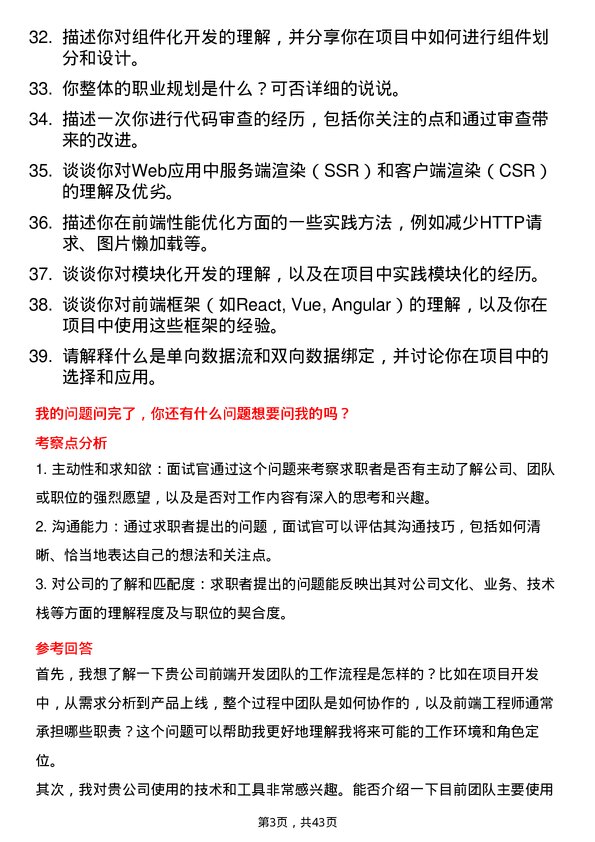 32. 描述你对组件化开发的理解，并分享你在项目中如何进行组件划分和设计。

33. 你整体的职业规划是什么？可否详细的说说。

34. 描述一次你进行代码审查的经历，包括你关注的点和通过审查带来的改进。

35. 谈谈你对Web应用中服务端渲染（SSR）和客户端渲染（CSR）的理解及优劣。

36. 描述你在前端性能优化方面的一些实践方法，例如减少HTTP请求、图片懒加载等。

37. 谈谈你对模块化开发的理解，以及在项目中实践模块化的经历。

38. 谈谈你对前端框架（如React, Vue, Angular）的理解，以及你在项目中使用这些框架的经验。

39. 请解释什么是单向数据流和双向数据绑定，并讨论你在项目中的选择和应用。

我的问题问完了，你还有什么问题想要问我的吗？

考察点分析

1. 主动性和求知欲：面试官通过这个问题来考察求职者是否有主动了解公司、团队或职位的强烈愿望，以及是否对工作内容有深入的思考和兴趣。

2. 沟通能力：通过求职者提出的问题，面试官可以评估其沟通技巧，包括如何清晰、恰当地表达自己的想法和关注点。

3. 对公司的了解和匹配度：求职者提出的问题能反映出其对公司文化、业务、技术栈等方面的理解程度及与职位的契合度。

参考回答

首先，我想了解一下贵公司前端开发团队的工作流程是怎样的？比如在项目开发中，从需求分析到产品上线，整个过程中团队是如何协作的，以及前端工程师通常承担哪些职责？这个问题可以帮助我更好地理解我将来可能的工作环境和角色定位。

其次，我对贵公司使用的技术和工具非常感兴趣。能否介绍一下目前团队主要使用

第3页，共43页